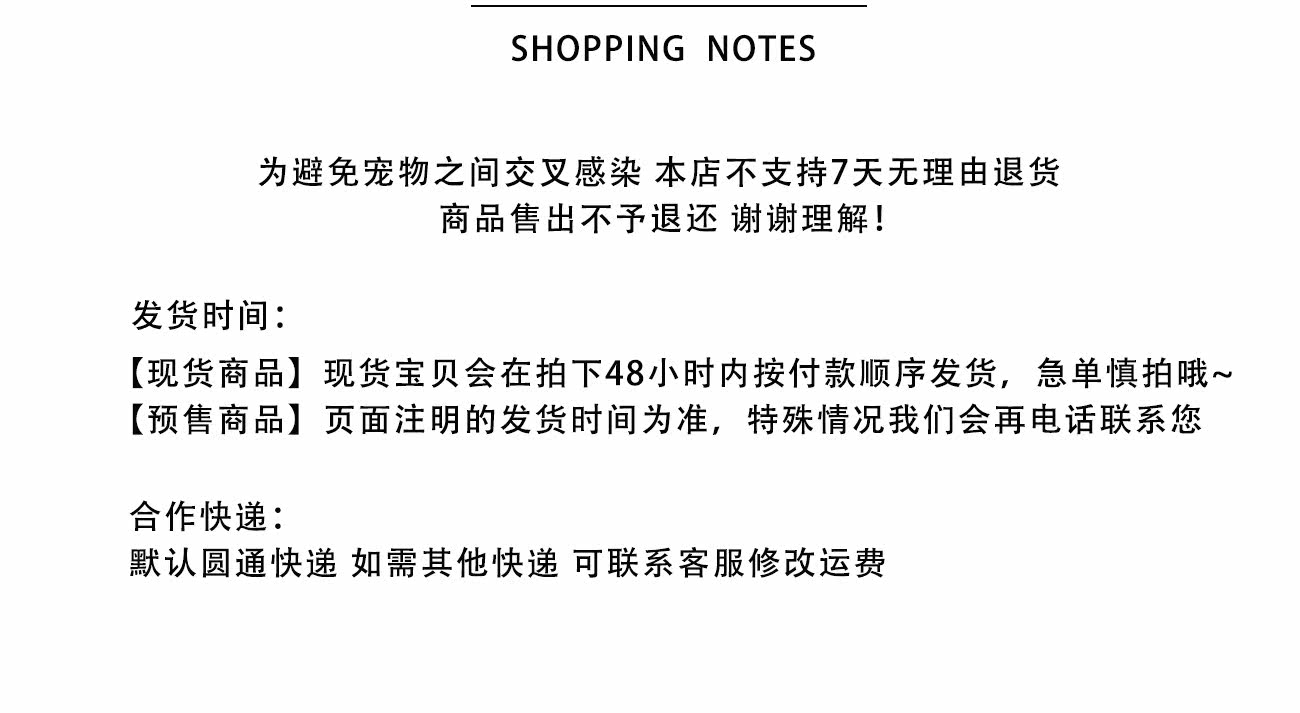 SHOPPING NOTES

为避免宠物之间交叉感染 本店不支持7天无理由退货
商品售出不予退还 谢谢理解！

发货时间：
【现货商品】现货宝贝会在拍下48小时内按付款顺序发货，急单慎拍哦~
【预售商品】页面注明的发货时间为准，特殊情况我们会再电话联系您

合作快递：
默认圆通快递 如需其他快递 可联系客服修改运费